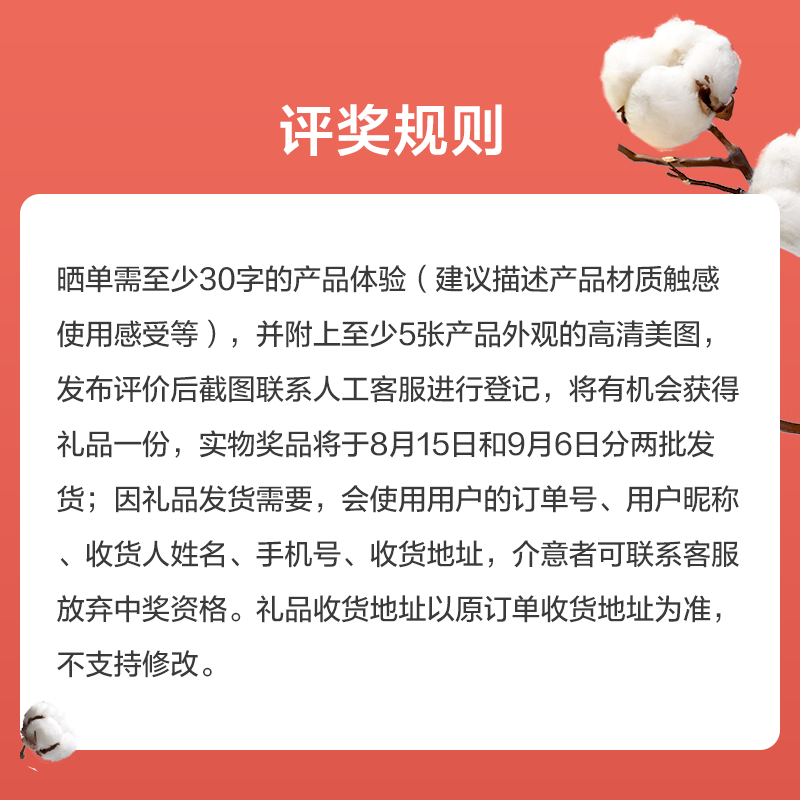 评奖规则

晒单需至少30字的产品体验（建议描述产品材质触感使用感受等），并附上至少5张产品外观的高清美图，发布评价后截图联系人工客服进行登记，将有机会获得礼品一份，实物奖品将于8月15日和9月6日分两批发货；因礼品发货需要，会使用用户的订单号、用户昵称、收货人姓名、手机号、收货地址，介意者可联系客服放弃中奖资格。礼品收货地址以原订单收货地址为准，不支持修改。